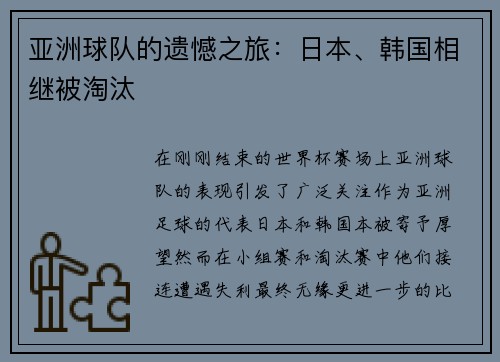 亚洲球队的遗憾之旅：日本、韩国相继被淘汰

在刚刚结束的世界杯赛场上亚洲球队的表现引发了广泛关注作为亚洲足球的代表日本和韩国本被寄予厚望然而在小组赛和淘汰赛中他们接连遭遇失利最终无缘更进一步的比